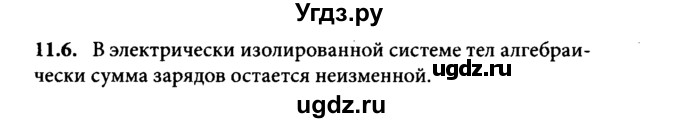 Угдз.ру

11.6. В электрически изолированной системе тел алгебраически сумма зарядов остается неизменной. ugdz.ru

ugdz.ru